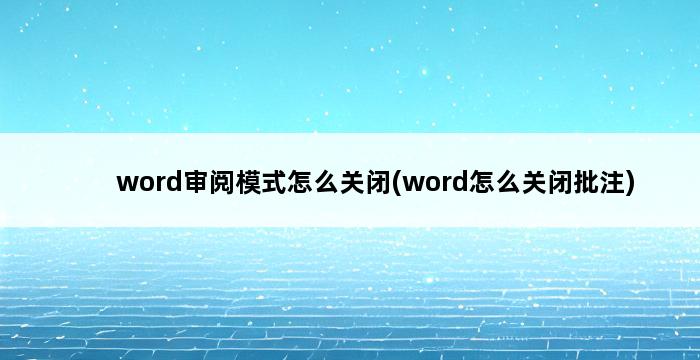 word审阅模式怎么关闭(word怎么关闭批注)